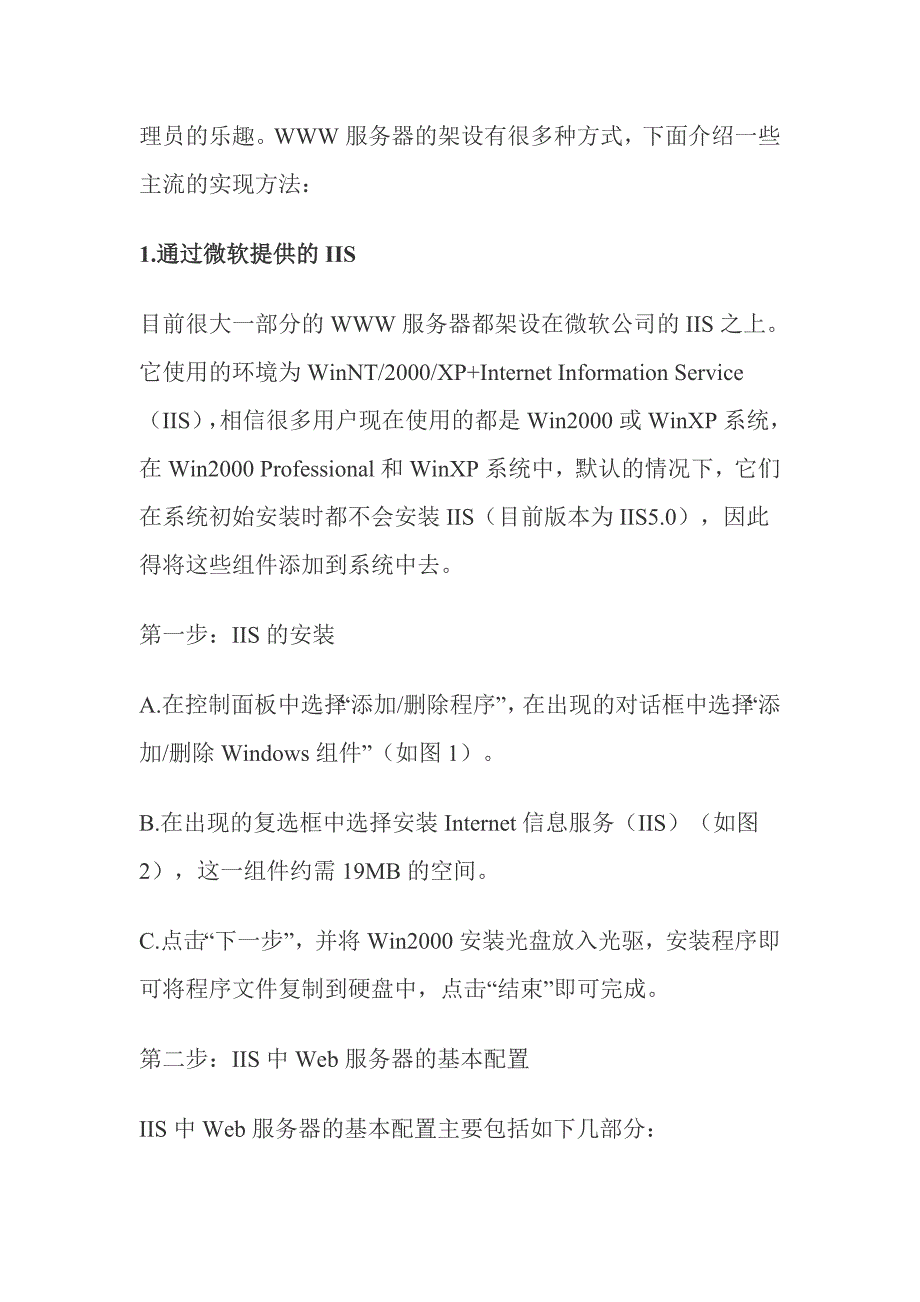 理员的乐趣。WWW 服务器的架设有很多种方式，下面介绍一些主流的实现方法：

1.通过微软提供的 IIS

目前很大一部分的 WWW 服务器都架设在微软公司的 IIS 之上。它使用的环境为 WinNT/2000/XP+Internet Information Service（IIS），相信很多用户现在使用的都是 Win2000 或 WinXP 系统，在 Win2000 Professional 和 WinXP 系统中，默认的情况下，它们在系统初始安装时都不会安装 IIS（目前版本为 IIS5.0），因此得将这些组件添加到系统中去。

第一步：IIS 的安装

A.在控制面板中选择“添加/删除程序”，在出现的对话框中选择“添加/删除 Windows 组件”（如图 1）。

B.在出现的复选框中选择安装 Internet 信息服务（IIS）（如图 2），这一组件约需 19MB 的空间。

C.点击“下一步”，并将 Win2000 安装光盘放入光驱，安装程序即可将程序文件复制到硬盘中，点击“结束”即可完成。

第二步：IIS 中 Web 服务器的基本配置

IIS 中 Web 服务器的基本配置主要包括如下几部分：